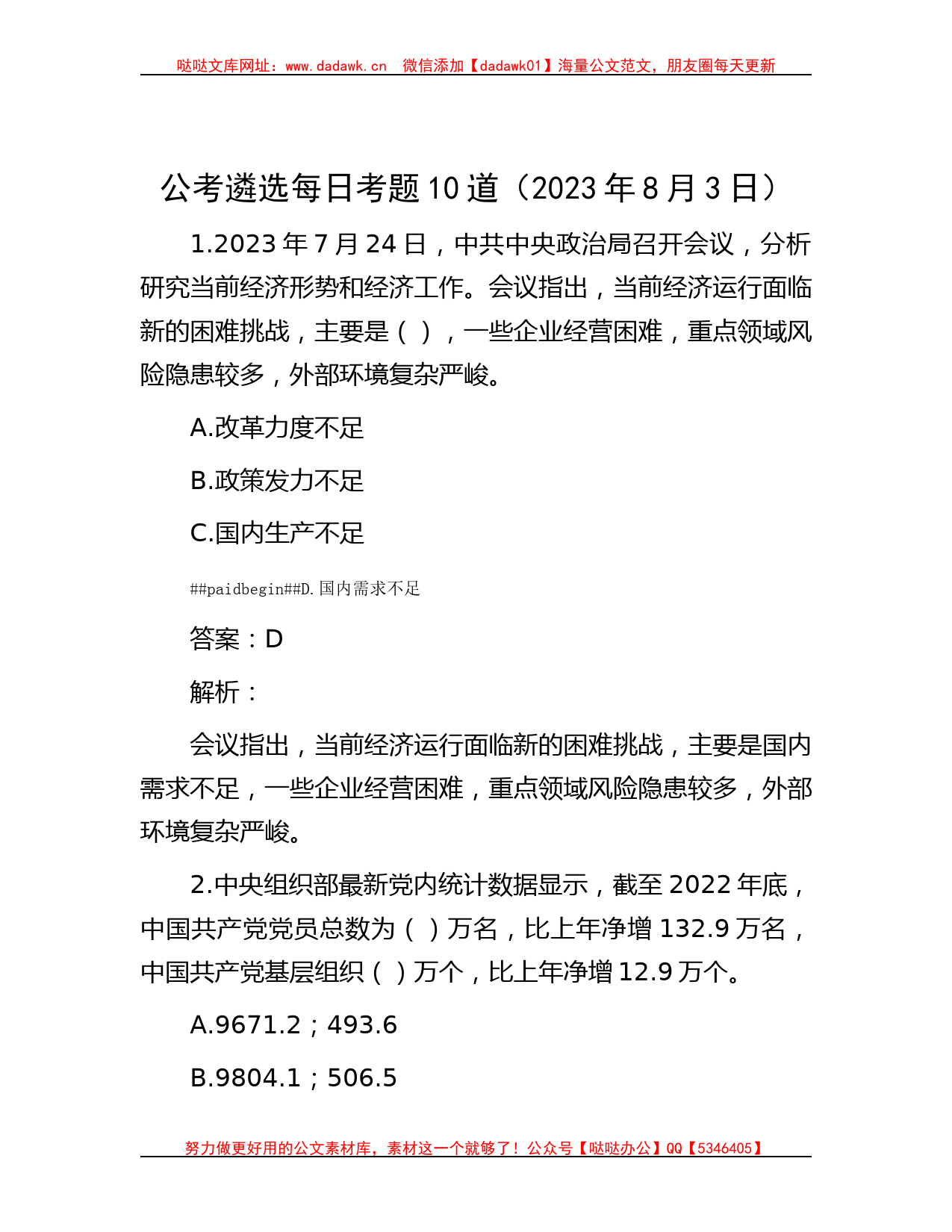 哒哒文库网址：www.dadawk.cn　微信添加【dadawk01】海量公文范文，朋友圈每天更新

公考遴选每日考题10道（2023年8月3日）

1.2023年7月24日，中共中央政治局召开会议，分析研究当前经济形势和经济工作。会议指出，当前经济运行面临新的困难挑战，主要是（ ），一些企业经营困难，重点领域风险隐患较多，外部环境复杂严峻。

A.改革力度不足

B.政策发力不足

C.国内生产不足

##paidbegin##D.国内需求不足

答案：D

解析：

会议指出，当前经济运行面临新的困难挑战，主要是国内需求不足，一些企业经营困难，重点领域风险隐患较多，外部环境复杂严峻。

2.中央组织部最新党内统计数据显示，截至2022年底，中国共产党党员总数为（ ）万名，比上年净增132.9万名，中国共产党基层组织（ ）万个，比上年净增12.9万个。

A.9671.2；493.6

B.9804.1；506.5

努力做更好用的公文素材库，素材这一个就够了！公众号【哒哒办公】QQ【5346405】